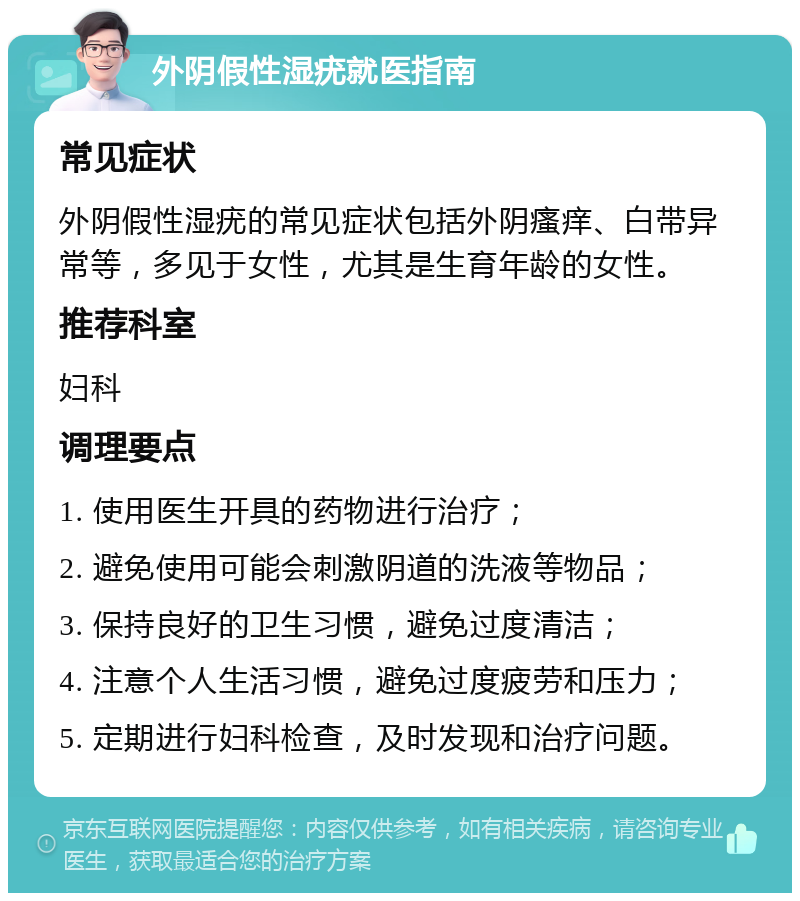 外阴假性湿疣就医指南

常见症状

外阴假性湿疣的常见症状包括外阴瘙痒、白带异常等，多见于女性，尤其是生育年龄的女性。

推荐科室

妇科

调理要点

1. 使用医生开具的药物进行治疗；

2. 避免使用可能会刺激阴道的洗液等物品；

3. 保持良好的卫生习惯，避免过度清洁；

4. 注意个人生活习惯，避免过度疲劳和压力；

5. 定期进行妇科检查，及时发现和治疗问题。

京东互联网医院提醒您：内容仅供参考，如有相关疾病，请咨询专业医生，获取最适合您的治疗方案